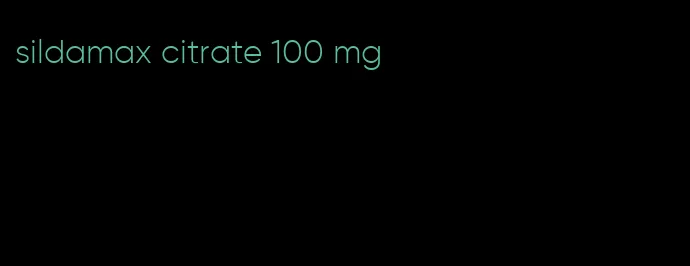 sildamax citrate 100 mg